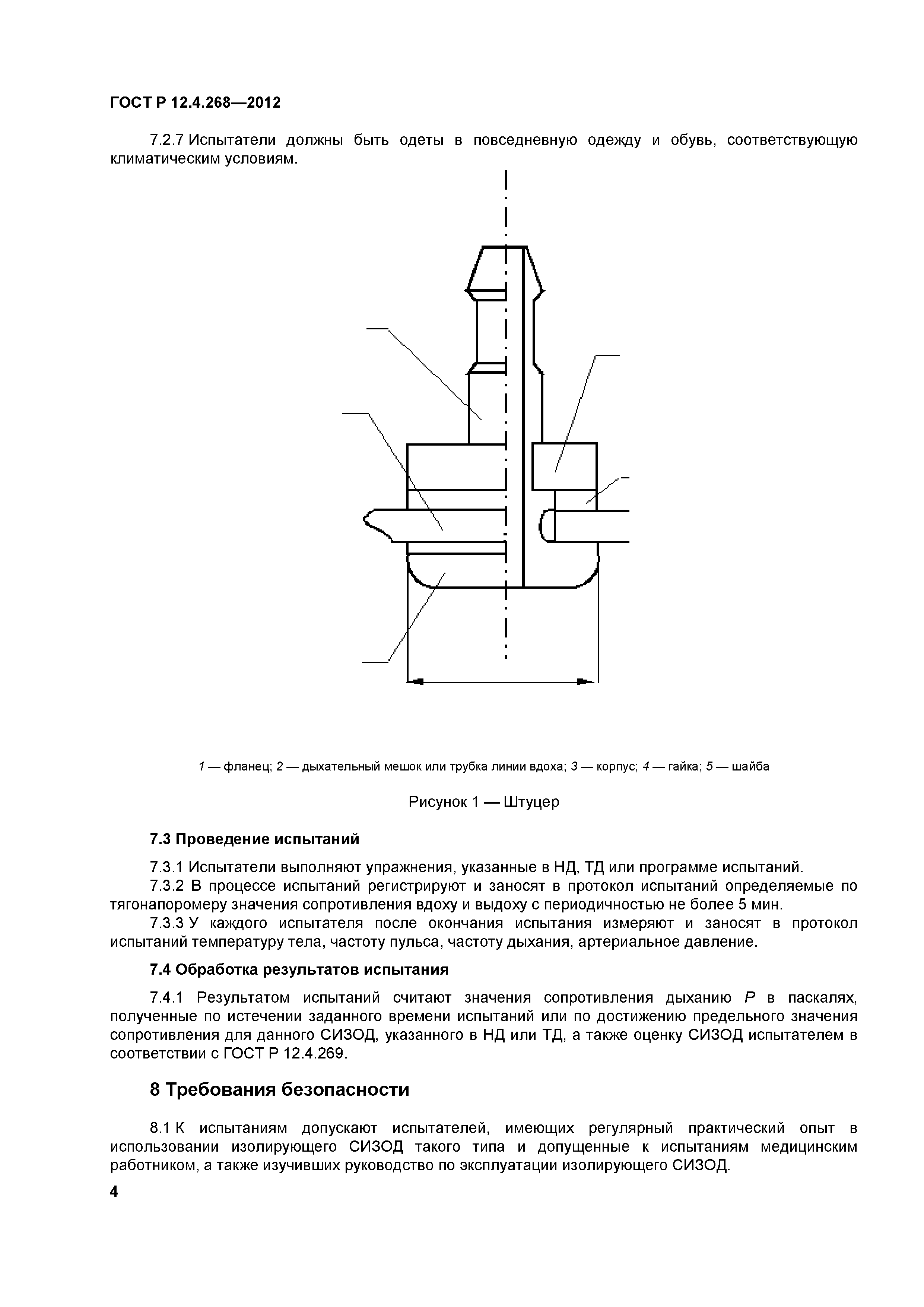 ГОСТ Р 12.4.268—2012

7.2.7 Испытатели должны быть одеты в повседневную одежду и обувь, соответствующую климатическим условиям.

1 — фланец; 2 — дыхательный мешок или трубка линии вдоха; 3 — корпус; 4 — гайка; 5 — шайба

Рисунок 1 — Штуцер

7.3 Проведение испытаний

7.3.1 Испытатели выполняют упражнения, указанные в НД, ТД или программе испытаний.

7.3.2 В процессе испытаний регистрируют и заносят в протокол испытаний определяемые по тягонапоромеру значения сопротивления вдоху и выдоху с периодичностью не более 5 мин.

7.3.3 У каждого испытателя после окончания испытания измеряют и заносят в протокол испытаний температуру тела, частоту пульса, частоту дыхания, артериальное давление.

7.4 Обработка результатов испытания

7.4.1 Результатом испытаний считают значения сопротивления дыханию $P$ в паскалях, полученные по истечении заданного времени испытаний или по достижению предельного значения сопротивления для данного СИЗОД, указанного в НД или ТД, а также оценку СИЗОД испытателем в соответствии с ГОСТ Р 12.4.269.

8 Требования безопасности

8.1 К испытаниям допускают испытателей, имеющих регулярный практический опыт в использовании изолирующего СИЗОД такого типа и допущенные к испытаниям медицинским работником, а также изучивших руководство по эксплуатации изолирующего СИЗОД.

4